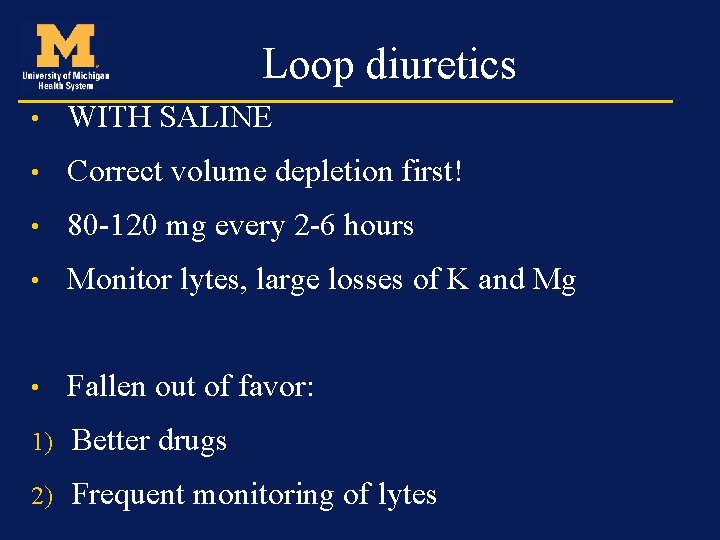 M
University of Michigan
Health System

Loop diuretics

• WITH SALINE

• Correct volume depletion first!

• 80-120 mg every 2-6 hours

• Monitor lytes, large losses of K and Mg

• Fallen out of favor:

1) Better drugs

2) Frequent monitoring of lytes